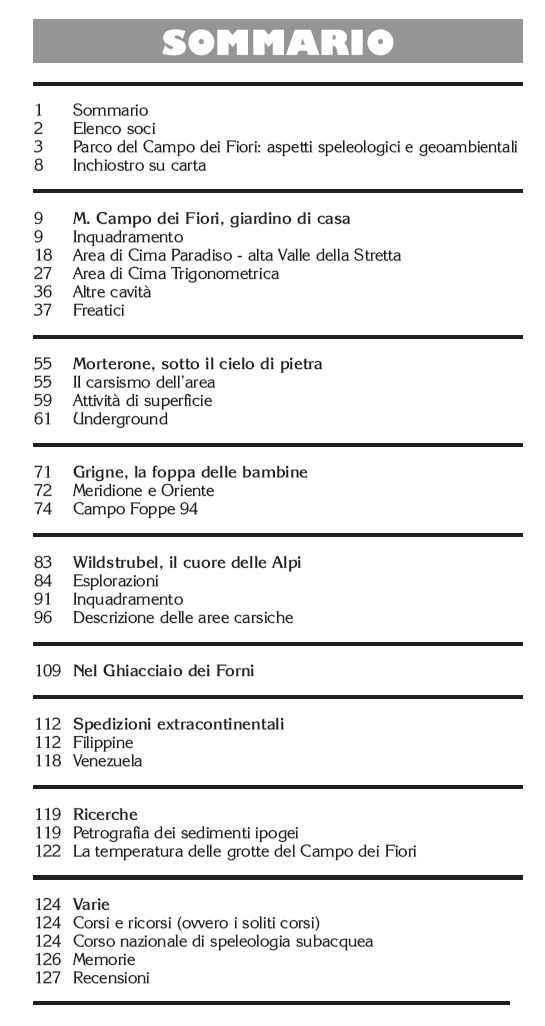 SOMMARIO

1 Sommario
2 Elenco soci
3 Parco del Campo dei Fiori: aspetti speleologici e geoambientali
8 Inchiostro su carta

9 M. Campo dei Fiori, giardino di casa
9 Inquadramento
18 Area di Cima Paradiso - alta Valle della Stretta
27 Area di Cima Trigonometrica
36 Altre cavità
37 Freatici

55 Morterone, sotto il cielo di pietra
55 Il carsismo dell'area
59 Attività di superficie
61 Underground

71 Grigne, la foppa delle bambine
72 Meridione e Oriente
74 Campo Foppe 94

83 Wildstrubel, il cuore delle Alpi
84 Esplorazioni
91 Inquadramento
96 Descrizione delle aree carsiche

109 Nel Ghiacciaio dei Forni

112 Spedizioni extracontinentali
112 Filippine
118 Venezuela

119 Ricerche
119 Petrografia dei sedimenti ipogei
122 La temperatura delle grotte del Campo dei Fiori

124 Varie
124 Corsi e ricorsi (ovvero i soliti corsi)
124 Corso nazionale di speleologia subacquea
126 Memorie
127 Recensioni